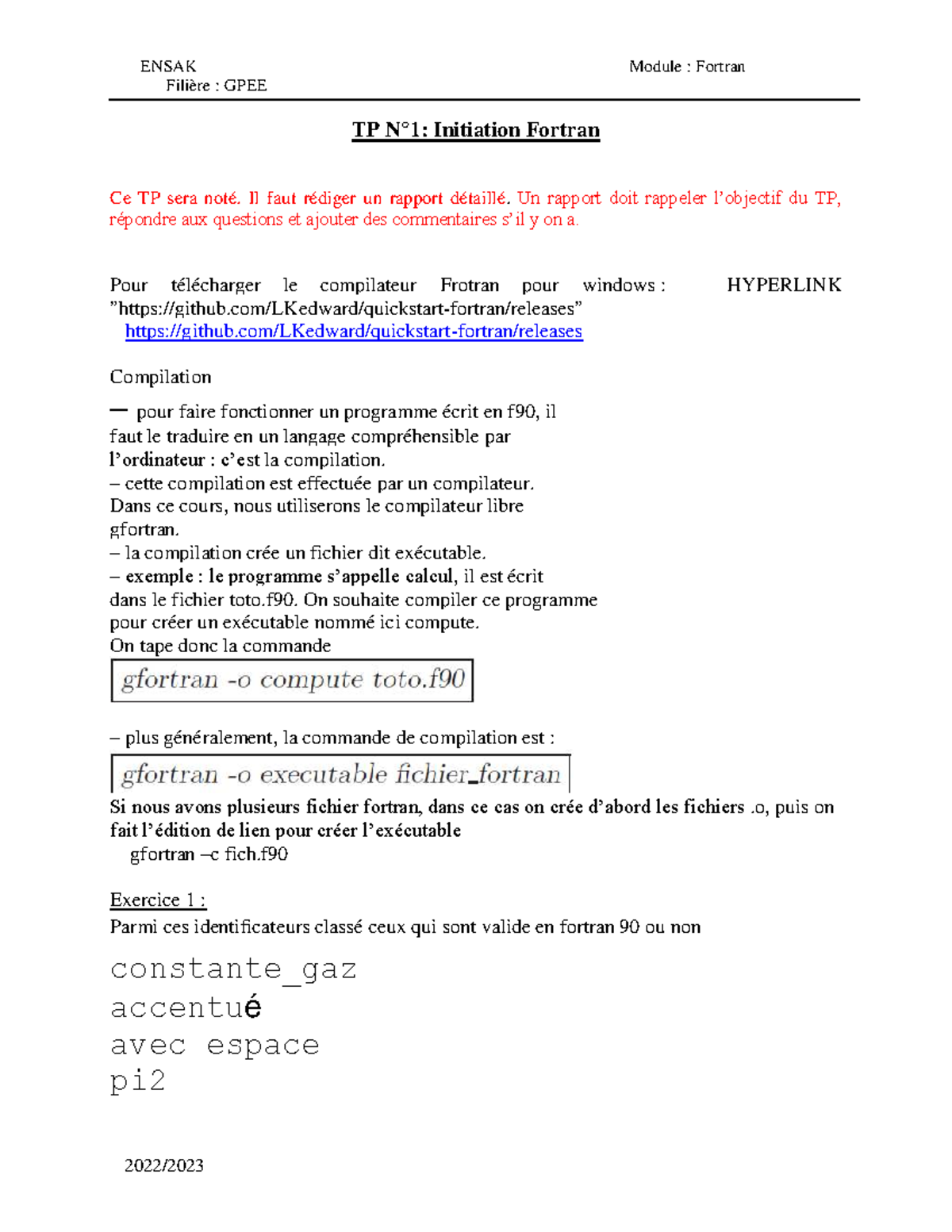 ENSAK
Filière : GPEE

Module : Fortran

TP N°1: Initiation Fortran

Ce TP sera noté. Il faut rédiger un rapport détaillé. Un rapport doit rappeler l'objectif du TP, répondre aux questions et ajouter des commentaires s'il y on a.

Pour télécharger le compilateur Frotran pour windows : HYPERLINK "https://github.com/LKedward/quickstart-fortran/releases" https://github.com/LKedward/quickstart-fortran/releases

Compilation

— pour faire fonctionner un programme écrit en f90, il faut le traduire en un langage compréhensible par l'ordinateur : c'est la compilation.

– cette compilation est effectuée par un compilateur. Dans ce cours, nous utiliserons le compilateur libre gfortran.

– la compilation crée un fichier dit exécutable.

– exemple : le programme s'appelle calcul, il est écrit dans le fichier toto.f90. On souhaite compiler ce programme pour créer un exécutable nommé ici compute.

On tape donc la commande

gfortran -o compute toto.f90

– plus généralement, la commande de compilation est :

gfortran -o executable fichier_fortran

Si nous avons plusieurs fichier fortran, dans ce cas on crée d'abord les fichiers .o, puis on fait l'édition de lien pour créer l'exécutable

gfortran –c fich.f90

Exercice 1 :
Parmi ces identificateurs classé ceux qui sont valide en fortran 90 ou non

constante_gaz
accentué
avec espace
pi2

2022/2023